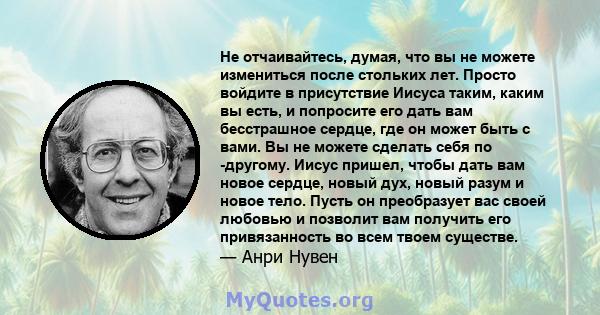 Не отчаивайтесь, думая, что вы не можете измениться после стольких лет. Просто войдите в присутствие Иисуса таким, каким вы есть, и попросите его дать вам бесстрашное сердце, где он может быть с вами. Вы не можете сделать себя по -другому. Иисус пришел, чтобы дать вам новое сердце, новый дух, новый разум и новое тело. Пусть он преобразует вас своей любовью и позволит вам получить его привязанность во всем твоем существе.
— Анри Нувен

MyQuotes.org